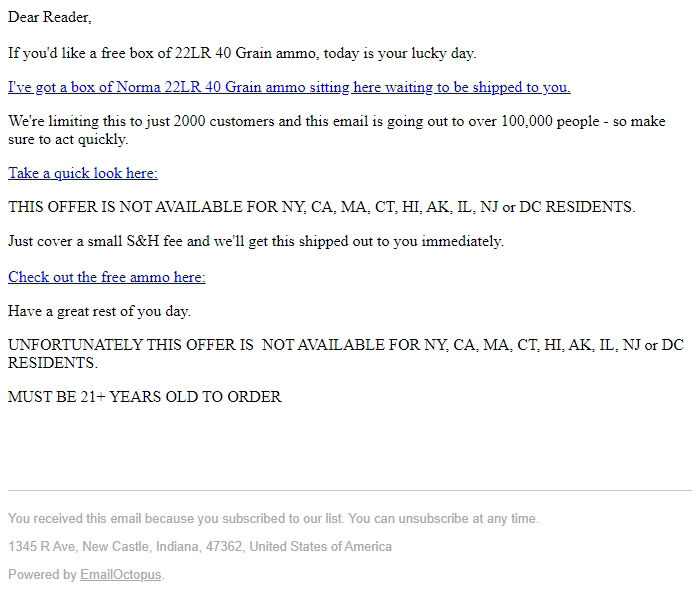 Dear Reader,

If you'd like a free box of 22LR 40 Grain ammo, today is your lucky day.

I've got a box of Norma 22LR 40 Grain ammo sitting here waiting to be shipped to you.

We're limiting this to just 2000 customers and this email is going out to over 100,000 people - so make sure to act quickly.

Take a quick look here:

THIS OFFER IS NOT AVAILABLE FOR NY, CA, MA, CT, HI, AK, IL, NJ or DC RESIDENTS.

Just cover a small S&H fee and we'll get this shipped out to you immediately.

Check out the free ammo here:

Have a great rest of you day.

UNFORTUNATELY THIS OFFER IS NOT AVAILABLE FOR NY, CA, MA, CT, HI, AK, IL, NJ or DC RESIDENTS.

MUST BE 21+ YEARS OLD TO ORDER

You received this email because you subscribed to our list. You can unsubscribe at any time.

1345 R Ave, New Castle, Indiana, 47362, United States of America

Powered by EmailOctopus.